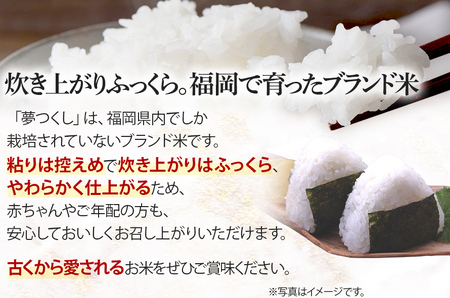 炊き上がりふっくら。福岡で育ったブランド米

「夢つくし」は、福岡県内でしか栽培されていないブランド米です。粘りは控えめで炊き上がりはふっくら、やわらかく仕上がるため、赤ちゃんやご年配の方も、安心しておいしくお召し上がりいただけます。

古くから愛されるお米をぜひご賞味ください。

※写真はイメージです。